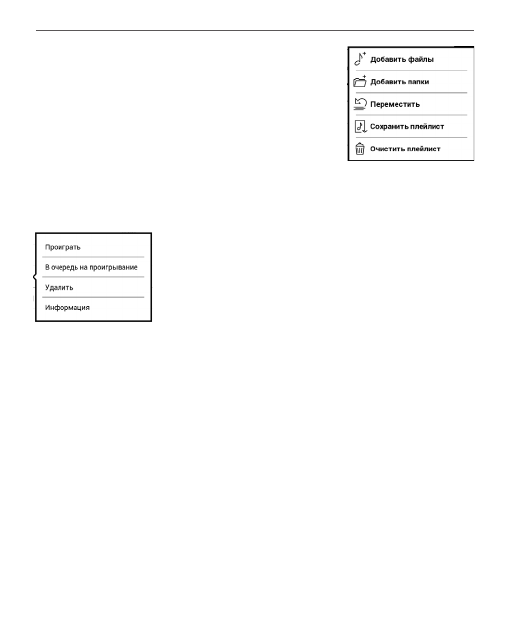 Добавить файлы
Добавить папки
Переместить
Сохранить плейлист
Очистить плейлист

Проиграть
В очередь на проигрывание
Удалить
Информация